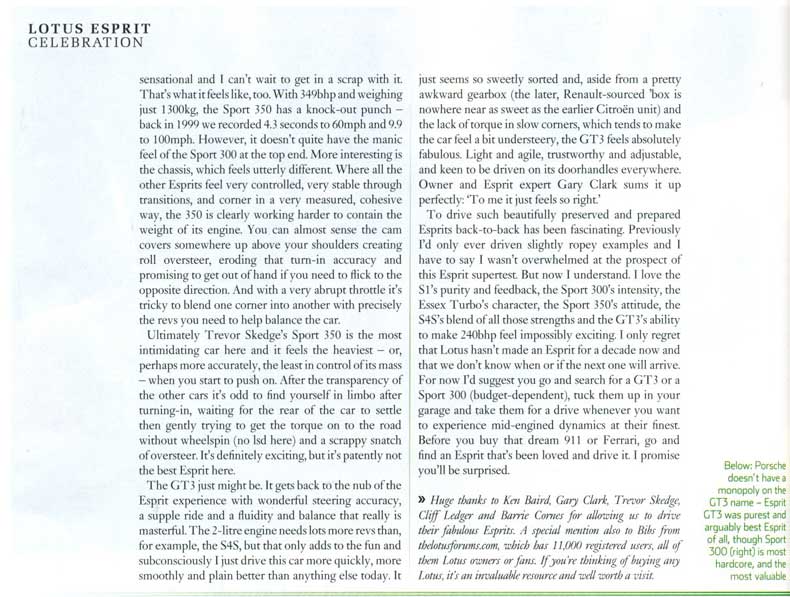 LOTUS ESPRIT
CELEBRATION

sensational and I can't wait to get in a scrap with it. That's what it feels like, too. With 349bhp and weighing just 1300kg, the Sport 350 has a knock-out punch – back in 1999 we recorded 4.3 seconds to 60mph and 9.9 to 100mph. However, it doesn't quite have the manic feel of the Sport 300 at the top end. More interesting is the chassis, which feels utterly different. Where all the other Esprits feel very controlled, very stable through transitions, and corner in a very measured, cohesive way, the 350 is clearly working harder to contain the weight of its engine. You can almost sense the cam covers somewhere up above your shoulders creating roll oversteer, eroding that turn-in accuracy and promising to get out of hand if you need to flick to the opposite direction. And with a very abrupt throttle it's tricky to blend one corner into another with precisely the revs you need to help balance the car.

Ultimately Trevor Skedge's Sport 350 is the most intimidating car here and it feels the heaviest – or, perhaps more accurately, the least in control of its mass – when you start to push on. After the transparency of the other cars it's odd to find yourself in limbo after turning-in, waiting for the rear of the car to settle then gently trying to get the torque on to the road without wheelspin (no lsd here) and a scrappy snatch of oversteer. It's definitely exciting, but it's patently not the best Esprit here.

The GT3 just might be. It gets back to the nub of the Esprit experience with wonderful steering accuracy, a supple ride and a fluidity and balance that really is masterful. The 2-litre engine needs lots more revs than, for example, the S4S, but that only adds to the fun and subconsciously I just drive this car more quickly, more smoothly and plain better than anything else today. It just seems so sweetly sorted and, aside from a pretty awkward gearbox (the later, Renault-sourced 'box is nowhere near as sweet as the earlier Citroën unit) and the lack of torque in slow corners, which tends to make the car feel a bit understeery, the GT3 feels absolutely fabulous. Light and agile, trustworthy and adjustable, and keen to be driven on its doorhandles everywhere. Owner and Esprit expert Gary Clark sums it up perfectly: 'To me it just feels so right.'

To drive such beautifully preserved and prepared Esprits back-to-back has been fascinating. Previously I'd only ever driven slightly ropey examples and I have to say I wasn't overwhelmed at the prospect of this Esprit supertest. But now I understand. I love the S1's purity and feedback, the Sport 300's intensity, the Essex Turbo's character, the Sport 350's attitude, the S4S's blend of all those strengths and the GT3's ability to make 240bhp feel impossibly exciting. I only regret that Lotus hasn't made an Esprit for a decade now and that we don't know when or if the next one will arrive. For now I'd suggest you go and search for a GT3 or a Sport 300 (budget-dependent), tuck them up in your garage and take them for a drive whenever you want to experience mid-engined dynamics at their finest. Before you buy that dream 911 or Ferrari, go and find an Esprit that's been loved and drive it. I promise you'll be surprised.

» Huge thanks to Ken Baird, Gary Clark, Trevor Skedge, Cliff Ledger and Barrie Cornes for allowing us to drive their fabulous Esprits. A special mention also to Bibs from thelotusforums.com, which has 11,000 registered users, all of them Lotus owners or fans. If you're thinking of buying any Lotus, it's an invaluable resource and well worth a visit.

Below: Porsche doesn't have a monopoly on the GT3 name – Esprit GT3 was purest and arguably best Esprit of all, though Sport 300 (right) is most hardcore, and the most valuable